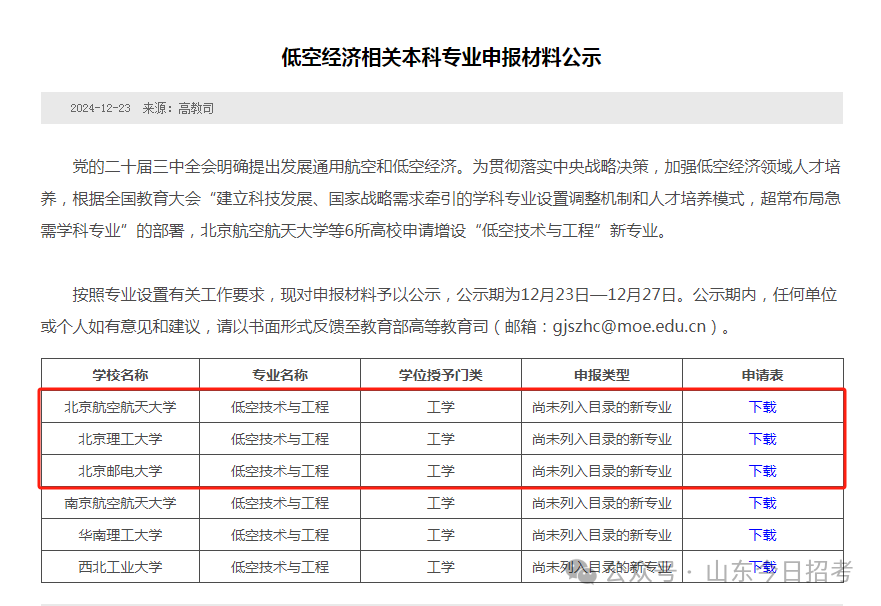 低空经济相关本科专业申报材料公示

2024-12-23 来源：高教司

党的二十届三中全会明确提出发展通用航空和低空经济。为贯彻落实中央战略决策，加强低空经济领域人才培养，根据全国教育大会“建立科技发展、国家战略需求牵引的学科专业设置调整机制和人才培养模式，超常布局急需学科专业”的部署，北京航空航天大学等6所高校申请增设“低空技术与工程”新专业。

按照专业设置有关工作要求，现对申报材料予以公示，公示期为12月23日—12月27日。公示期内，任何单位或个人如有意见和建议，请以书面形式反馈至教育部高等教育司（邮箱：gjszhc@moe.edu.cn）。

| 学校名称 | 专业名称 | 学位授予门类 | 申报类型 | 申请表 |
|---|---|---|---|---|
| 北京航空航天大学 | 低空技术与工程 | 工学 | 尚未列入目录的新专业 | 下载 |
| 北京理工大学 | 低空技术与工程 | 工学 | 尚未列入目录的新专业 | 下载 |
| 北京邮电大学 | 低空技术与工程 | 工学 | 尚未列入目录的新专业 | 下载 |
| 南京航空航天大学 | 低空技术与工程 | 工学 | 尚未列入目录的新专业 | 下载 |
| 华南理工大学 | 低空技术与工程 | 工学 | 尚未列入目录的新专业 | 下载 |
| 西北工业大学 | 低空技术与工程 | 工学 | 尚未列入目录的新专业 | 下载 |

公众号 · 山东今日招考